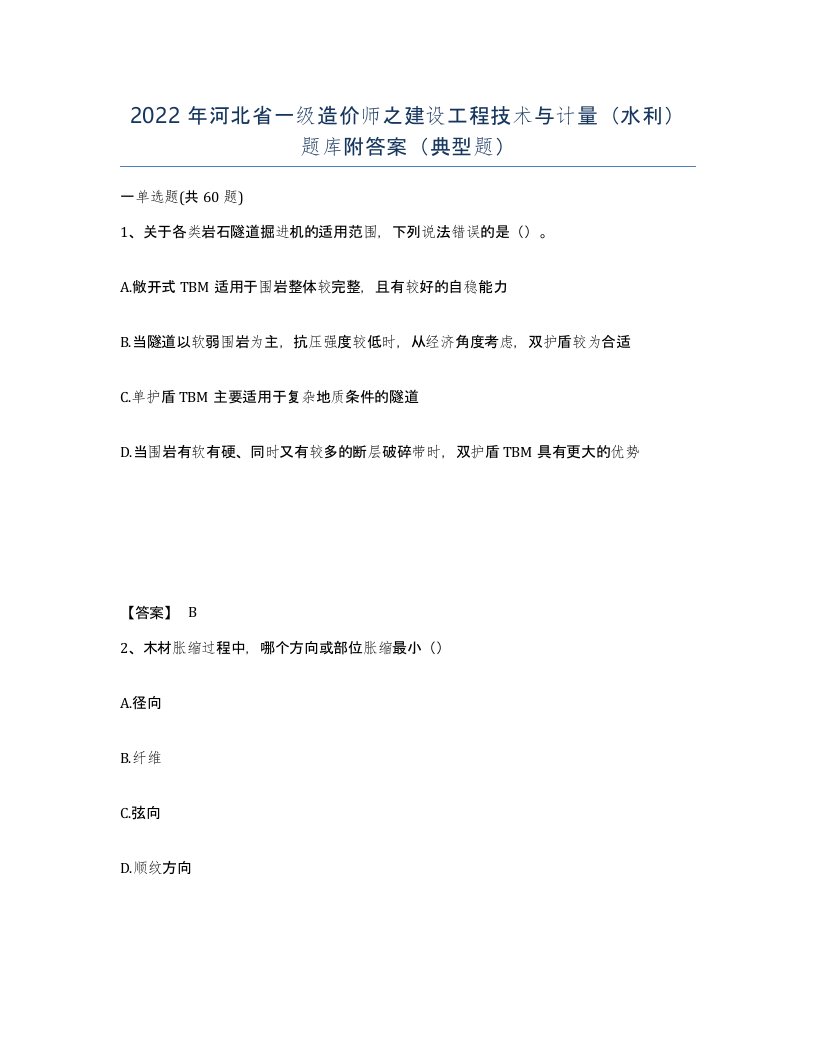 2022年河北省一级造价师之建设工程技术与计量（水利）题库附答案（典型题）

一单选题(共60题)

1、关于各类岩石隧道掘进机的适用范围，下列说法错误的是（）。

A.敞开式TBM适用于围岩整体较完整，且有较好的自稳能力

B.当隧道以软弱围岩为主，抗压强度较低时，从经济角度考虑，双护盾较为合适

C.单护盾TBM主要适用于复杂地质条件的隧道

D.当围岩有软有硬、同时又有较多的断层破碎带时，双护盾TBM具有更大的优势

【答案】 B

2、木材胀缩过程中，哪个方向或部位胀缩最小（）

A.径向

B.纤维

C.弦向

D.顺纹方向